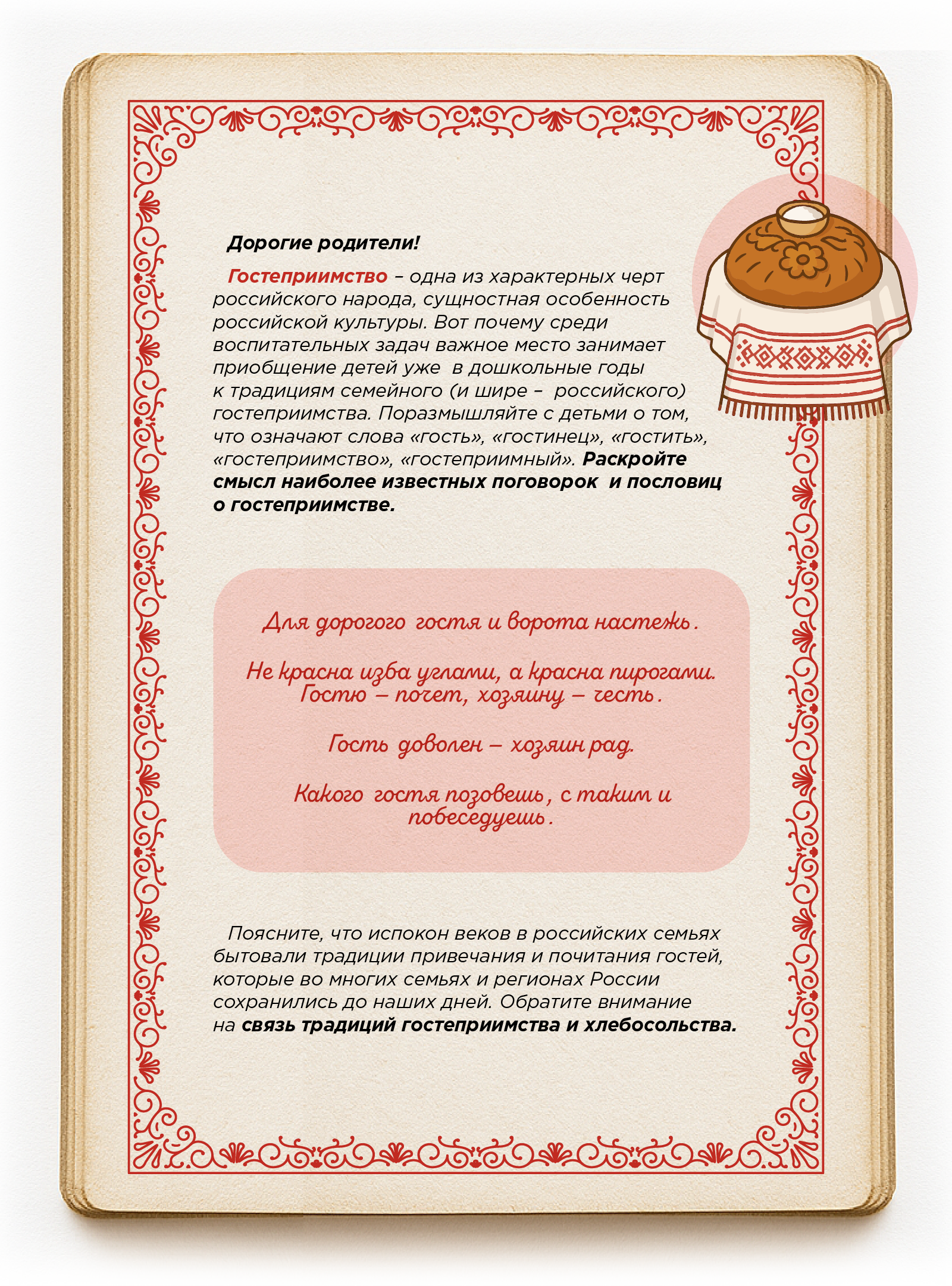 Дорогие родители!

Гостеприимство – одна из характерных черт российского народа, сущностная особенность российской культуры. Вот почему среди воспитательных задач важное место занимает приобщение детей уже в дошкольные годы к традициям семейного (и шире – российского) гостеприимства. Поразмышляйте с детьми о том, что означают слова «гость», «гостинец», «гостить», «гостеприимство», «гостеприимный». Раскройте смысл наиболее известных поговорок и пословиц о гостеприимстве.

Для дорогого гостя и ворота настежь.

Не красна изба углами, а красна пирогами.
Гостю – почет, хозяину – честь.

Гость доволен – хозяин рад.

Какого гостя позовешь, с таким и побеседуешь.

Поясните, что испокон веков в российских семьях бытовали традиции привечания и почитания гостей, которые во многих семьях и регионах России сохранились до наших дней. Обратите внимание на связь традиций гостеприимства и хлебосольства.